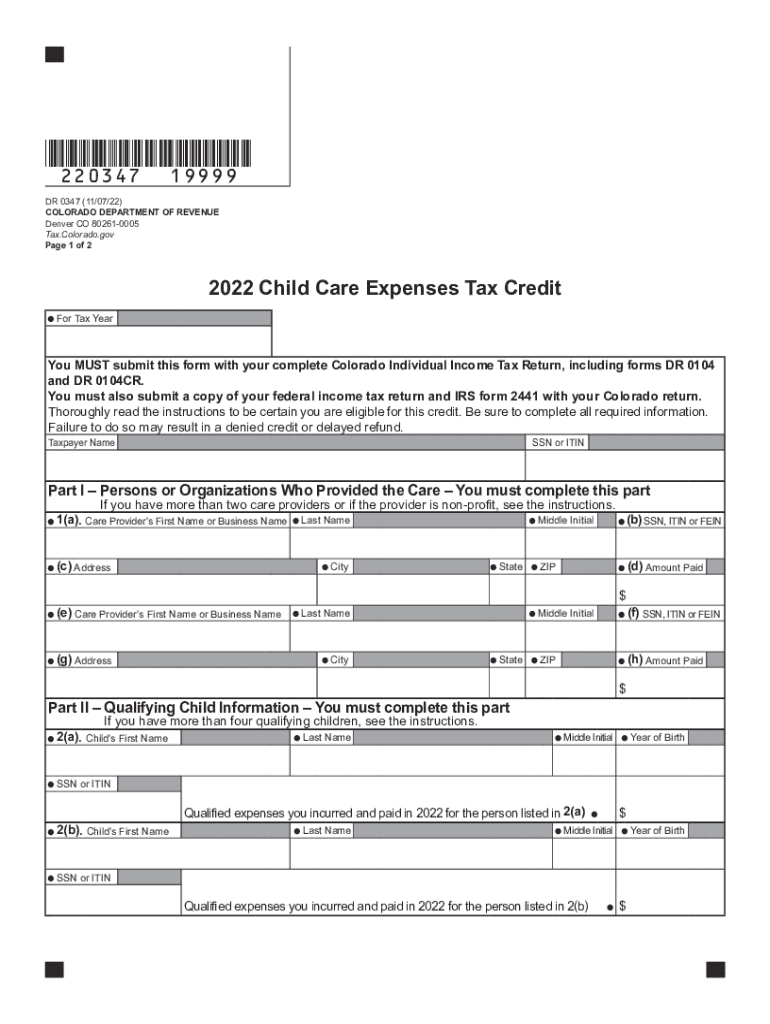 220347 19999

DR 0347 (11/07/22)
COLORADO DEPARTMENT OF REVENUE
Denver CO 80261-0005
Tax.Colorado.gov
Page 1 of 2

2022 Child Care Expenses Tax Credit

● For Tax Year

You MUST submit this form with your complete Colorado Individual Income Tax Return, including forms DR 0104 and DR 0104CR.
You must also submit a copy of your federal income tax return and IRS form 2441 with your Colorado return.
Thoroughly read the instructions to be certain you are eligible for this credit. Be sure to complete all required information. Failure to do so may result in a denied credit or delayed refund.

Taxpayer Name
SSN or ITIN

Part I – Persons or Organizations Who Provided the Care – You must complete this part
If you have more than two care providers or if the provider is non-profit, see the instructions.

● 1(a). Care Provider's First Name or Business Name ● Last Name ● Middle Initial ● (b) SSN, ITIN or FEIN

● (c) Address ● City ● State ● ZIP ● (d) Amount Paid

$

● (e) Care Provider's First Name or Business Name ● Last Name ● Middle Initial ● (f) SSN, ITIN or FEIN

● (g) Address ● City ● State ● ZIP ● (h) Amount Paid

$

Part II – Qualifying Child Information – You must complete this part
If you have more than four qualifying children, see the instructions.

● 2(a). Child's First Name ● Last Name ● Middle Initial ● Year of Birth

● SSN or ITIN

Qualified expenses you incurred and paid in 2022 for the person listed in 2(a) ● $

● 2(b). Child's First Name ● Last Name ● Middle Initial ● Year of Birth

● SSN or ITIN

Qualified expenses you incurred and paid in 2022 for the person listed in 2(b) ● $